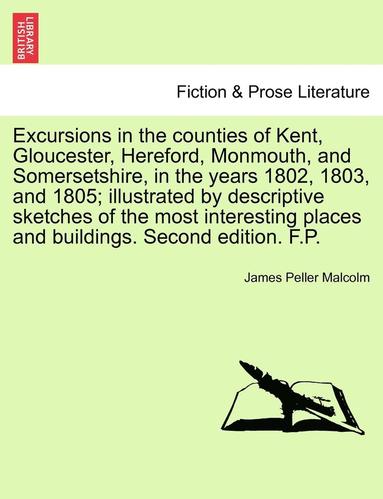 BRITISH LIBRARY

Fiction & Prose Literature

Excursions in the counties of Kent, Gloucester, Hereford, Monmouth, and Somersetshire, in the years 1802, 1803, and 1805; illustrated by descriptive sketches of the most interesting places and buildings. Second edition. F.P.

James Peller Malcolm